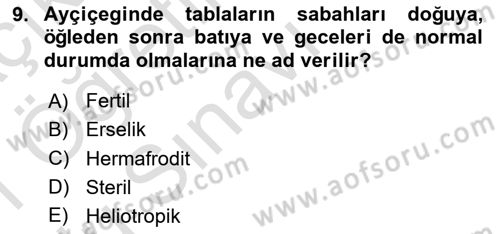 9. Ayçiçeginde tablaların sabahları doğuya, öğleden sonra batıya ve geceleri de normal durumda olmalarına ne ad verilir?

A) Fertil
B) Erselik
C) Hermafrodit
D) Steril
E) Heliotropik

www.aofsoru.com
www.aofsoru.com
www.aofsoru.com
www.aofsoru.com